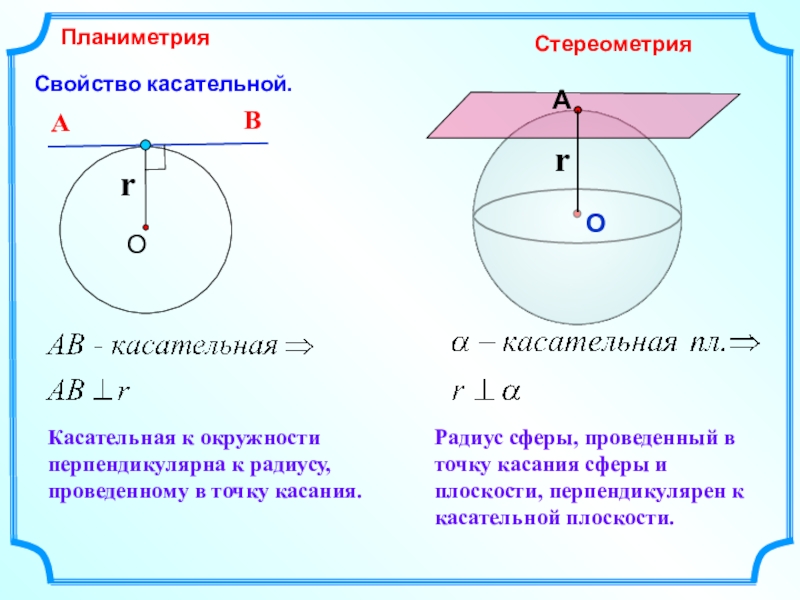 Планиметрия

Свойство касательной.

A

B

r

O

$AB$ - касательная $\Rightarrow$

$AB \perp r$

Касательная к окружности перпендикулярна к радиусу, проведенному в точку касания.

Стереометрия

A

r

O

$\alpha$ – касательная пл.$\Rightarrow$

$r \perp \alpha$

Радиус сферы, проведенный в точку касания сферы и плоскости, перпендикулярен к касательной плоскости.